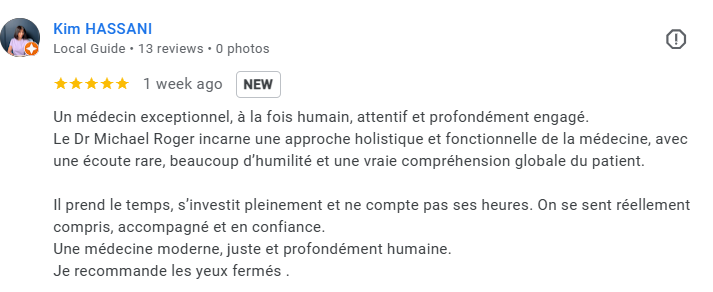 Kim HASSANI
Local Guide • 13 reviews • 0 photos

1 week ago NEW

Un médecin exceptionnel, à la fois humain, attentif et profondément engagé.
Le Dr Michael Roger incarne une approche holistique et fonctionnelle de la médecine, avec une écoute rare, beaucoup d'humilité et une vraie compréhension globale du patient.

Il prend le temps, s'investit pleinement et ne compte pas ses heures. On se sent réellement compris, accompagné et en confiance.
Une médecine moderne, juste et profondément humaine.
Je recommande les yeux fermés .